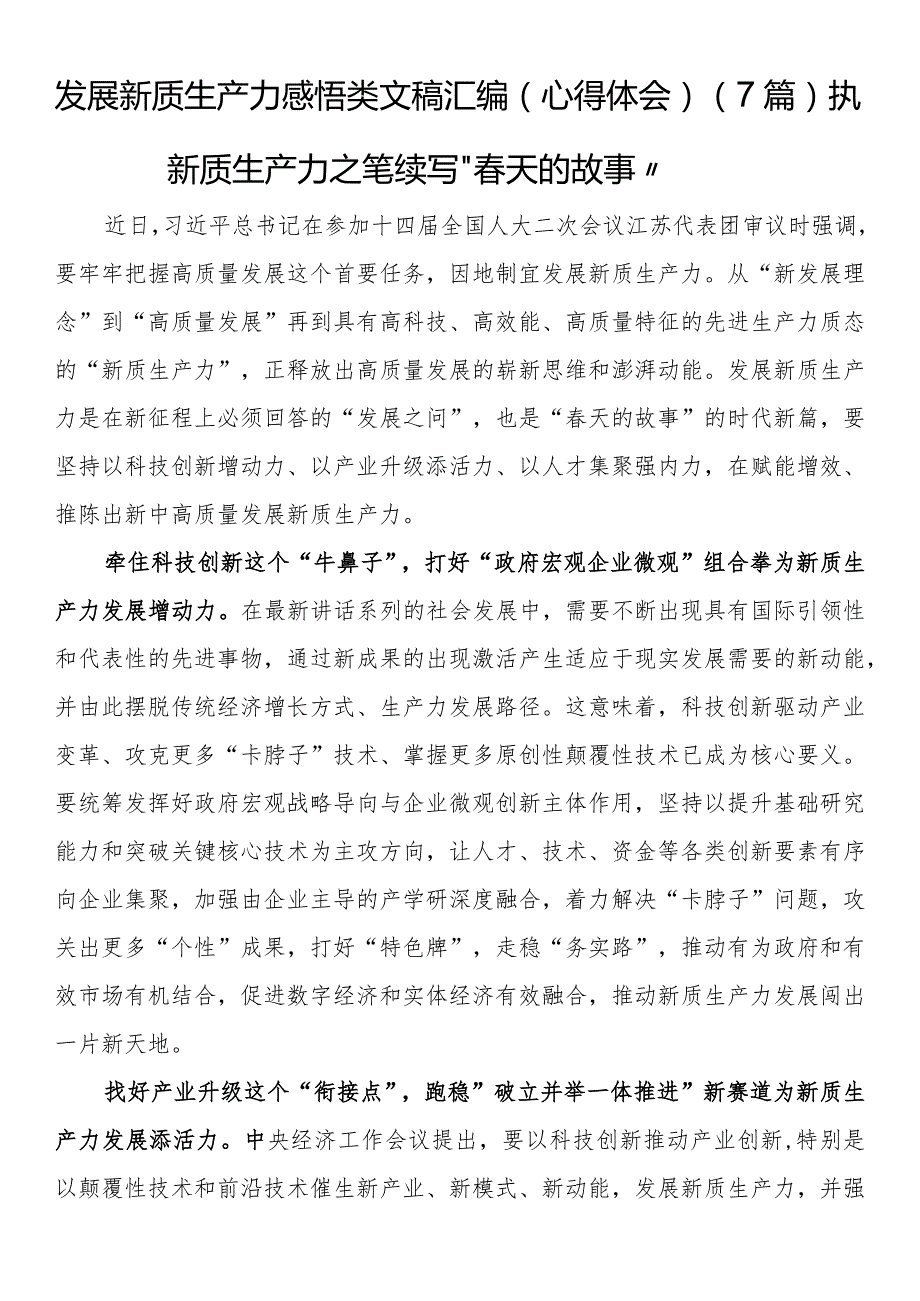 发展新质生产力感悟类文稿汇编（心得体会）（7篇）执新质生产力之笔续写"春天的故事〃

近日，习近平总书记在参加十四届全国人大二次会议江苏代表团审议时强调，要牢牢把握高质量发展这个首要任务，因地制宜发展新质生产力。从“新发展理念”到“高质量发展”再到具有高科技、高效能、高质量特征的先进生产力质态的“新质生产力”，正释放出高质量发展的崭新思维和澎湃动能。发展新质生产力是在新征程上必须回答的“发展之问”，也是“春天的故事”的时代新篇，要坚持以科技创新增动力、以产业升级添活力、以人才集聚强内力，在赋能增效、推陈出新中高质量发展新质生产力。

牵住科技创新这个“牛鼻子”，打好“政府宏观企业微观”组合拳为新质生产力发展增动力。在最新讲话系列的社会发展中，需要不断出现具有国际引领性和代表性的先进事物，通过新成果的出现激活产生适应于现实发展需要的新动能，并由此摆脱传统经济增长方式、生产力发展路径。这意味着，科技创新驱动产业变革、攻克更多“卡脖子”技术、掌握更多原创性颠覆性技术已成为核心要义。要统筹发挥好政府宏观战略导向与企业微观创新主体作用，坚持以提升基础研究能力和突破关键核心技术为主攻方向，让人才、技术、资金等各类创新要素有序向企业集聚，加强由企业主导的产学研深度融合，着力解决“卡脖子”问题，攻关出更多“个性”成果，打好“特色牌”，走稳“务实路”，推动有为政府和有效市场有机结合，促进数字经济和实体经济有效融合，推动新质生产力发展闯出一片新天地。

找好产业升级这个“衔接点”，跑稳”破立并举一体推进”新赛道为新质生产力发展添活力。中央经济工作会议提出，要以科技创新推动产业创新，特别是以颠覆性技术和前沿技术催生新产业、新模式、新动能，发展新质生产力，并强